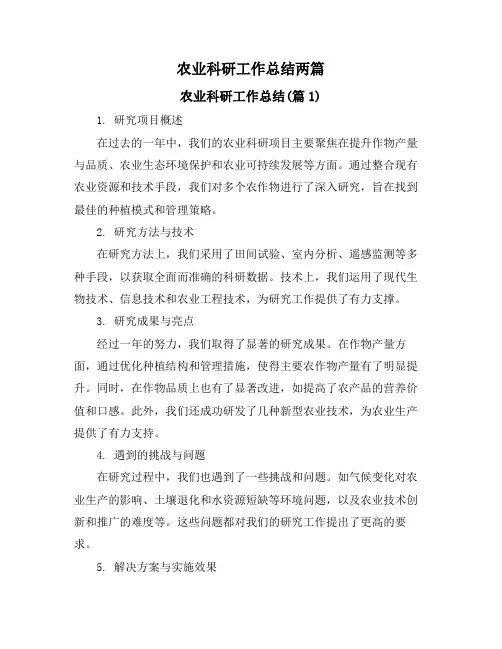 农业科研工作总结两篇

农业科研工作总结(篇 1)

1. 研究项目概述

在过去的一年中，我们的农业科研项目主要聚焦在提升作物产量与品质、农业生态环境保护和农业可持续发展等方面。通过整合现有农业资源和技术手段，我们对多个农作物进行了深入研究，旨在找到最佳的种植模式和管理策略。

2. 研究方法与技术

在研究方法上，我们采用了田间试验、室内分析、遥感监测等多种手段，以获取全面而准确的科研数据。技术上，我们运用了现代生物技术、信息技术和农业工程技术，为研究工作提供了有力支撑。

3. 研究成果与亮点

经过一年的努力，我们取得了显著的研究成果。在作物产量方面，通过优化种植结构和管理措施，使得主要农作物产量有了明显提升。同时，在作物品质上也有了显著改进，如提高了农产品的营养价值和口感。此外，我们还成功研发了几种新型农业技术，为农业生产提供了有力支持。

4. 遇到的挑战与问题

在研究过程中，我们也遇到了一些挑战和问题。如气候变化对农业生产的影响、土壤退化和水资源短缺等环境问题，以及农业技术创新和推广的难度等。这些问题都对我们的研究工作提出了更高的要求。

5. 解决方案与实施效果